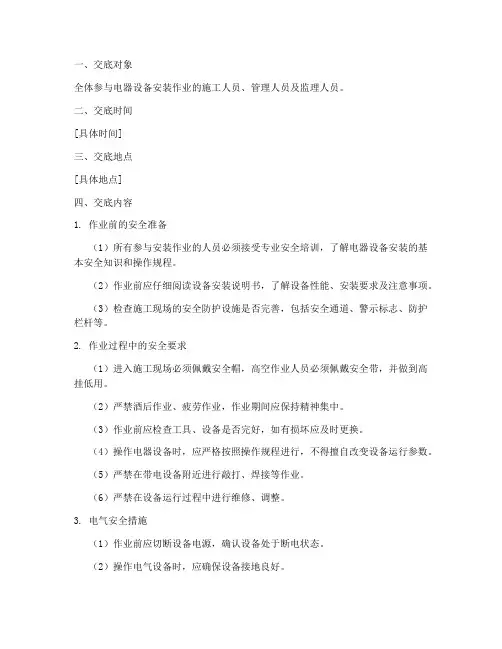 一、交底对象

全体参与电器设备安装作业的施工人员、管理人员及监理人员。

二、交底时间

[具体时间]

三、交底地点

[具体地点]

四、交底内容

1. 作业前的安全准备

（1）所有参与安装作业的人员必须接受专业安全培训，了解电器设备安装的基本安全知识和操作规程。

（2）作业前应仔细阅读设备安装说明书，了解设备性能、安装要求及注意事项。

（3）检查施工现场的安全防护设施是否完善，包括安全通道、警示标志、防护栏杆等。

2. 作业过程中的安全要求

（1）进入施工现场必须佩戴安全帽，高空作业人员必须佩戴安全带，并做到高挂低用。

（2）严禁酒后作业、疲劳作业，作业期间应保持精神集中。

（3）作业前应检查工具、设备是否完好，如有损坏应及时更换。

（4）操作电器设备时，应严格按照操作规程进行，不得擅自改变设备运行参数。

（5）严禁在带电设备附近进行敲打、焊接等作业。

（6）严禁在设备运行过程中进行维修、调整。

3. 电气安全措施

（1）作业前应切断设备电源，确认设备处于断电状态。

（2）操作电气设备时，应确保设备接地良好。